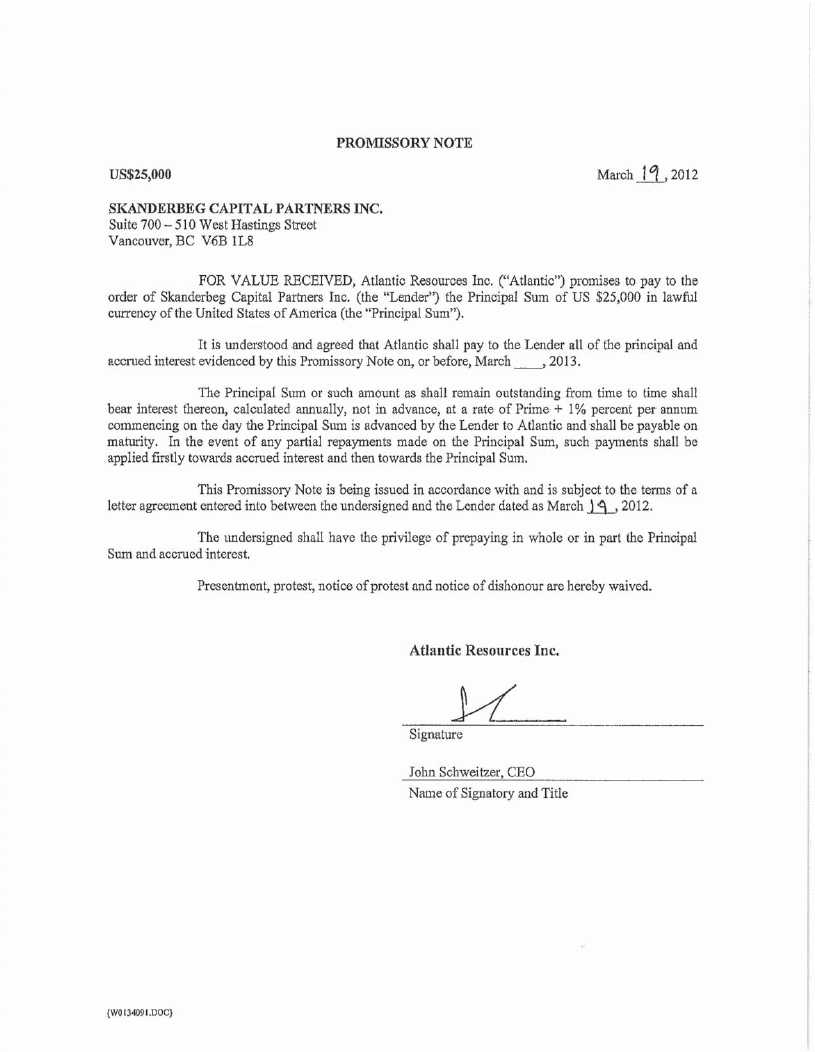 PROMISSORY NOTE

US$25,000

March 19, 2012

SKANDERBEG CAPITAL PARTNERS INC.
Suite 700 – 510 West Hastings Street
Vancouver, BC V6B 1L8

FOR VALUE RECEIVED, Atlantic Resources Inc. ("Atlantic") promises to pay to the order of Skanderbeg Capital Partners Inc. (the "Lender") the Principal Sum of US $25,000 in lawful currency of the United States of America (the "Principal Sum").

It is understood and agreed that Atlantic shall pay to the Lender all of the principal and accrued interest evidenced by this Promissory Note on, or before, March ____, 2013.

The Principal Sum or such amount as shall remain outstanding from time to time shall bear interest thereon, calculated annually, not in advance, at a rate of Prime + 1% percent per annum commencing on the day the Principal Sum is advanced by the Lender to Atlantic and shall be payable on maturity. In the event of any partial repayments made on the Principal Sum, such payments shall be applied firstly towards accrued interest and then towards the Principal Sum.

This Promissory Note is being issued in accordance with and is subject to the terms of a letter agreement entered into between the undersigned and the Lender dated as March 19, 2012.

The undersigned shall have the privilege of prepaying in whole or in part the Principal Sum and accrued interest.

Presentment, protest, notice of protest and notice of dishonour are hereby waived.

Atlantic Resources Inc.

Signature

John Schweitzer, CEO
Name of Signatory and Title

{W0134091.DOC}